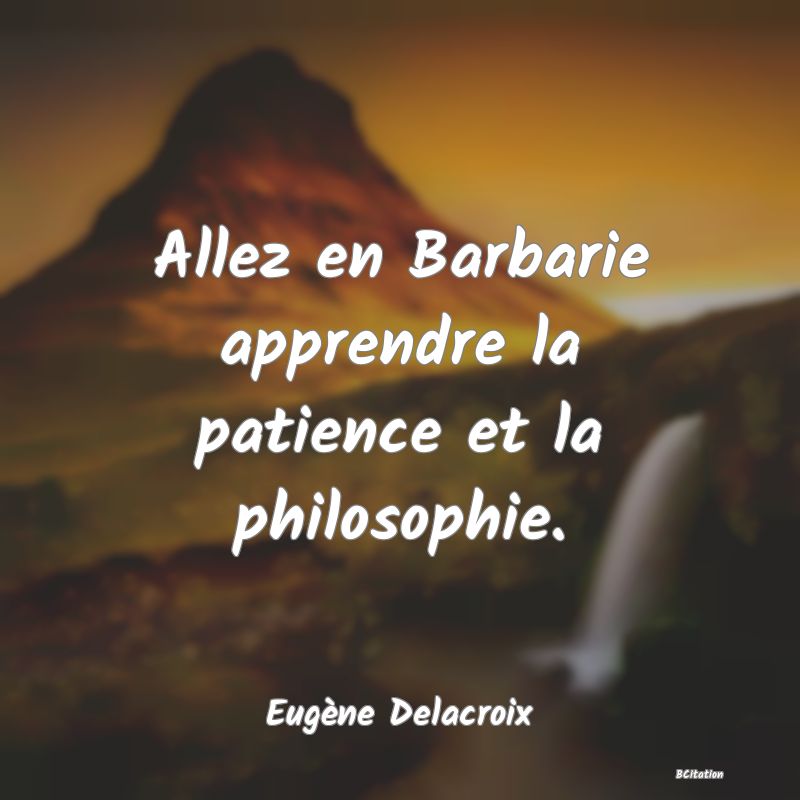 Allez en Barbarie apprendre la patience et la philosophie.

Eugène Delacroix

BCitation